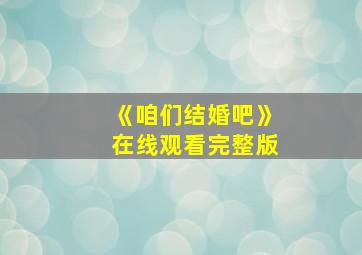 《咱们结婚吧》
在线观看完整版